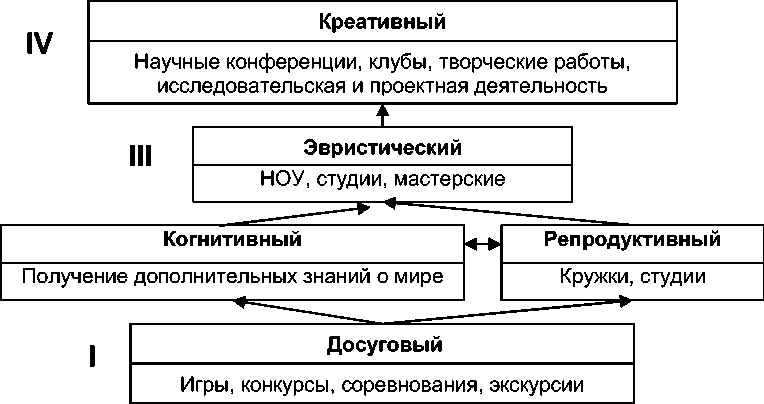 IV

Креативный

Научные конференции, клубы, творческие работы, исследовательская и проектная деятельность

III

Эвристический

НОУ, студии, мастерские

Когнитивный

Получение дополнительных знаний о мире

Репродуктивный

Кружки, студии

I

Досуговый

Игры, конкурсы, соревнования, экскурсии